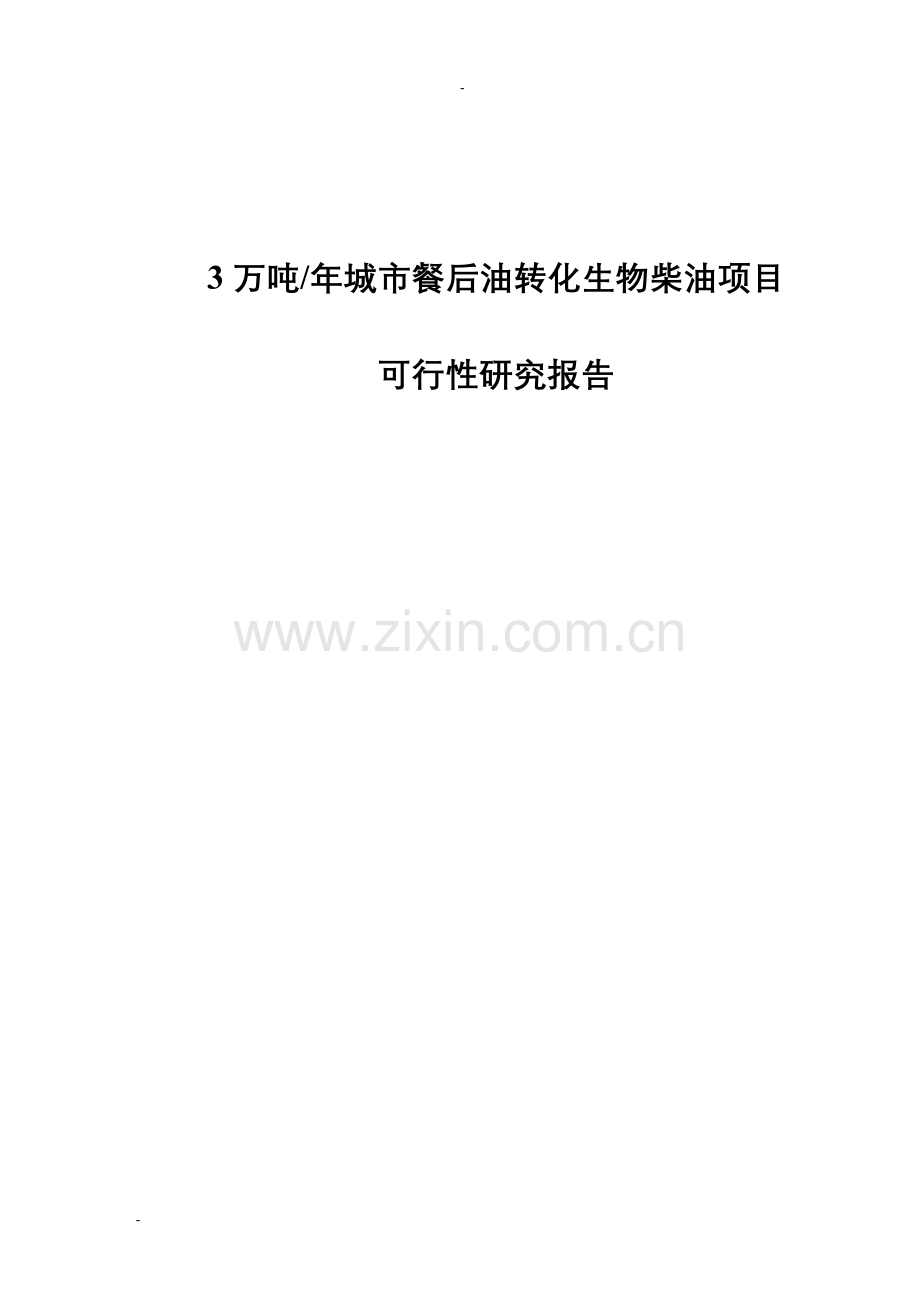 -

3 万吨/年城市餐后油转化生物柴油项目

可行性研究报告

www.zixin.com.cn

-